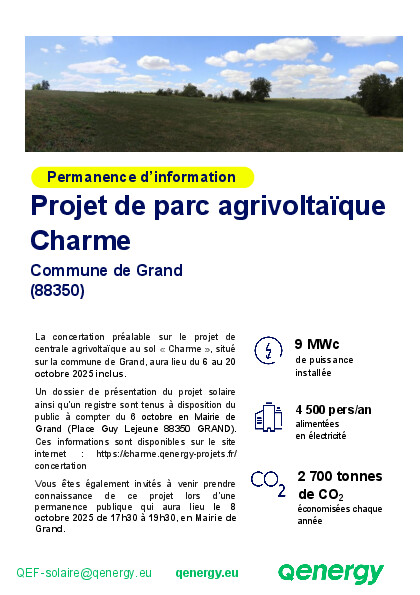 Permanence d'information

Projet de parc agrivoltaïque Charme

Commune de Grand (88350)

La concertation préalable sur le projet de centrale agrivoltaïque au sol « Charme », situé sur la commune de Grand, aura lieu du 6 au 20 octobre 2025 inclus.

Un dossier de présentation du projet solaire ainsi qu'un registre sont tenus à disposition du public à compter du 6 octobre en Mairie de Grand (Place Guy Lejeune 88350 GRAND). Ces informations sont disponibles sur le site internet : https://charme.qenergy-projets.fr/concertation

Vous êtes également invités à venir prendre connaissance de ce projet lors d'une permanence publique qui aura lieu le 8 octobre 2025 de 17h30 à 19h30, en Mairie de Grand.

9 MWc
de puissance installée

4 500 pers/an
alimentées en électricité

$CO_2$

2 700 tonnes de $CO_2$
économisées chaque année

QEF-solaire@qenergy.eu qenergy.eu qenergy